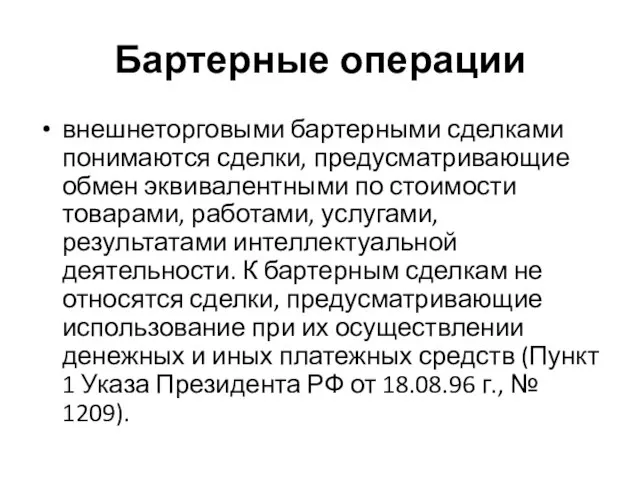 Бартерные операции

• внешнеторговыми бартерными сделками понимаются сделки, предусматривающие обмен эквивалентными по стоимости товарами, работами, услугами, результатами интеллектуальной деятельности. К бартерным сделкам не относятся сделки, предусматривающие использование при их осуществлении денежных и иных платежных средств (Пункт 1 Указа Президента РФ от 18.08.96 г., № 1209).